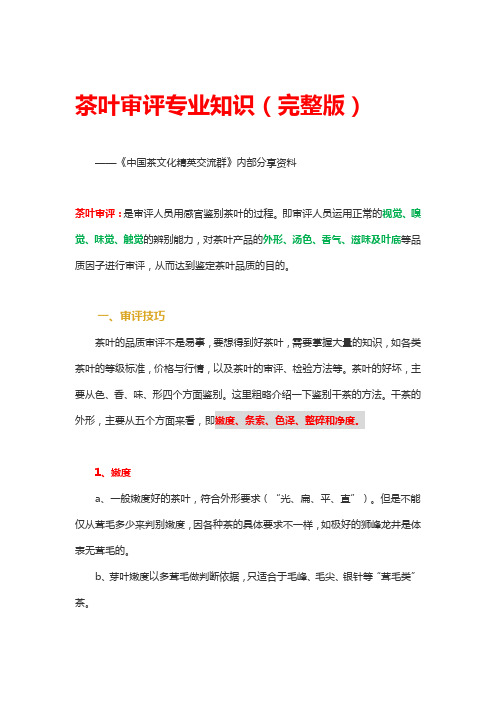 茶叶审评专业知识（完整版）

——《中国茶文化精英交流群》内部分享资料

茶叶审评：是审评人员用感官鉴别茶叶的过程。即审评人员运用正常的视觉、嗅觉、味觉、触觉的辨别能力，对茶叶产品的外形、汤色、香气、滋味及叶底等品质因子进行审评，从而达到鉴定茶叶品质的目的。

一、审评技巧

茶叶的品质审评不是易事，要想得到好茶叶，需要掌握大量的知识，如各类茶叶的等级标准，价格与行情，以及茶叶的审评、检验方法等。茶叶的好坏，主要从色、香、味、形四个方面鉴别。这里粗略介绍一下鉴别干茶的方法。干茶的外形，主要从五个方面来看，即嫩度、条索、色泽、整碎和净度。

1、嫩度

a、一般嫩度好的茶叶，符合外形要求（“光、扁、平、直”）。但是不能仅从茸毛多少来判别嫩度，因各种茶的具体要求不一样，如极好的狮峰龙井是体表无茸毛的。

b、芽叶嫩度以多茸毛做判断依据，只适合于毛峰、毛尖、银针等“茸毛类”茶。